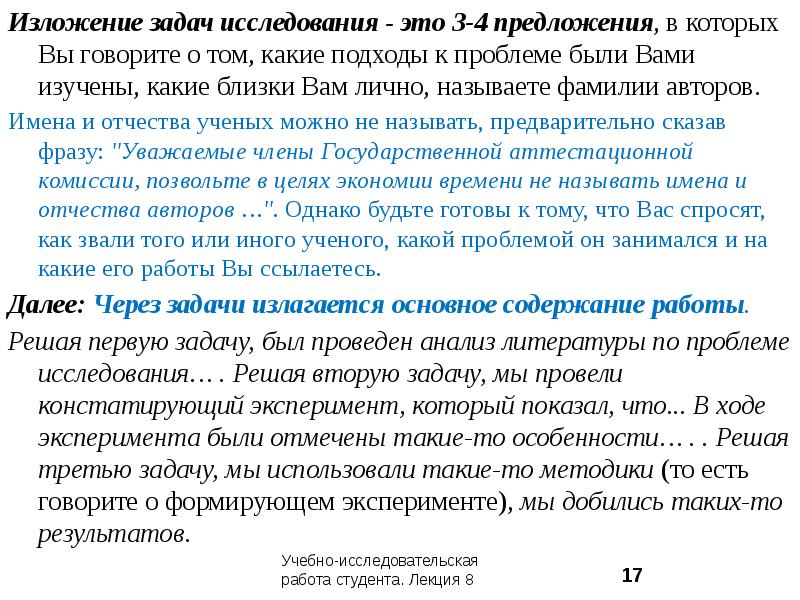 Изложение задач исследования - это 3-4 предложения, в которых Вы говорите о том, какие подходы к проблеме были Вами изучены, какие близки Вам лично, называете фамилии авторов.

Имена и отчества ученых можно не называть, предварительно сказав фразу: "Уважаемые члены Государственной аттестационной комиссии, позвольте в целях экономии времени не называть имена и отчества авторов …". Однако будьте готовы к тому, что Вас спросят, как звали того или иного ученого, какой проблемой он занимался и на какие его работы Вы ссылаетесь.

Далее: Через задачи излагается основное содержание работы.

Решая первую задачу, был проведен анализ литературы по проблеме исследования… . Решая вторую задачу, мы провели констатирующий эксперимент, который показал, что... В ходе эксперимента были отмечены такие-то особенности… . . Решая третью задачу, мы использовали такие-то методики (то есть говорите о формирующем эксперименте), мы добились таких-то результатов.

Учебно-исследовательская работа студента. Лекция 8

17